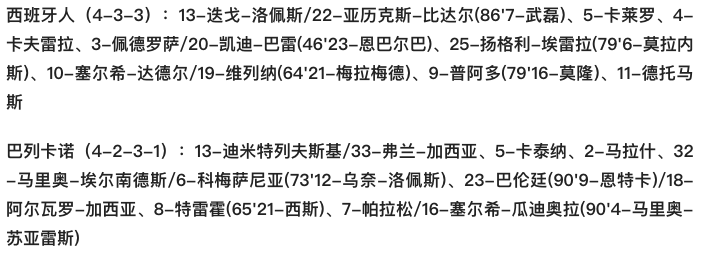 西班牙人（4-3-3）：13-迭戈-洛佩斯/22-亚历克斯-比达尔(86'7-武磊)、5-卡莱罗、4-卡夫雷拉、3-佩德罗萨/20-凯迪-巴雷(46'23-恩巴尔巴)、25-扬格利-埃雷拉(79'6-莫拉内斯)、10-塞尔希-达德尔/19-维列纳(64'21-梅拉梅德)、9-普阿多(79'16-莫隆)、11-德托马斯

巴列卡诺（4-2-3-1）：13-迪米特列夫斯基/33-弗兰-加西亚、5-卡泰纳、2-马拉什、32-马里奥-埃尔南德斯/6-科梅萨尼亚(73'12-乌奈-洛佩斯)、23-巴伦廷(90'9-恩特卡)/18-阿尔瓦罗-加西亚、8-特雷霍(65'21-西斯)、7-帕拉松/16-塞尔希-瓜迪奥拉(90'4-马里奥-苏亚雷斯)